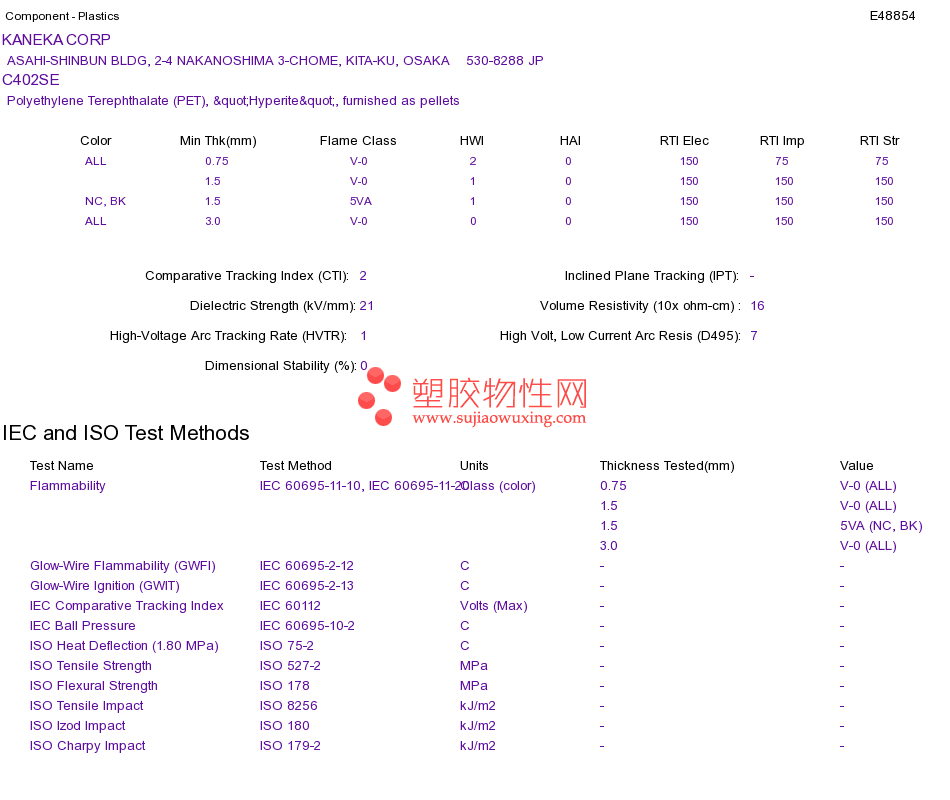 Component - Plastics E48854

KANEKA CORP
ASAHI-SHINBUN BLDG, 2-4 NAKANOSHIMA 3-CHOME, KITA-KU, OSAKA 530-8288 JP
C402SE
Polyethylene Terephthalate (PET), &quot;Hyperite&quot;, furnished as pellets

| Color | Min Thk(mm) | Flame Class | HWI | HAI | RTI Elec | RTI Imp | RTI Str |
|---|---|---|---|---|---|---|---|
| ALL | 0.75 | V-0 | 2 | 0 | 150 | 75 | 75 |
| | 1.5 | V-0 | 1 | 0 | 150 | 150 | 150 |
| NC, BK | 1.5 | 5VA | 1 | 0 | 150 | 150 | 150 |
| ALL | 3.0 | V-0 | 0 | 0 | 150 | 150 | 150 |

Comparative Tracking Index (CTI): 2
Inclined Plane Tracking (IPT): -
Dielectric Strength (kV/mm): 21
Volume Resistivity (10x ohm-cm) : 16
High-Voltage Arc Tracking Rate (HVTR): 1
High Volt, Low Current Arc Resis (D495): 7
Dimensional Stability (%): 0

塑胶物性网
www.sujiaowuxing.com

IEC and ISO Test Methods

| Test Name | Test Method | Units | Thickness Tested(mm) | Value |
|---|---|---|---|---|
| Flammability | IEC 60695-11-10, IEC 60695-11-20 | Class (color) | 0.75 | V-0 (ALL) |
| | | | 1.5 | V-0 (ALL) |
| | | | 1.5 | 5VA (NC, BK) |
| | | | 3.0 | V-0 (ALL) |
| Glow-Wire Flammability (GWFI) | IEC 60695-2-12 | C | - | - |
| Glow-Wire Ignition (GWIT) | IEC 60695-2-13 | C | - | - |
| IEC Comparative Tracking Index | IEC 60112 | Volts (Max) | - | - |
| IEC Ball Pressure | IEC 60695-10-2 | C | - | - |
| ISO Heat Deflection (1.80 MPa) | ISO 75-2 | C | - | - |
| ISO Tensile Strength | ISO 527-2 | MPa | - | - |
| ISO Flexural Strength | ISO 178 | MPa | - | - |
| ISO Tensile Impact | ISO 8256 | kJ/m2 | - | - |
| ISO Izod Impact | ISO 180 | kJ/m2 | - | - |
| ISO Charpy Impact | ISO 179-2 | kJ/m2 | - | - |